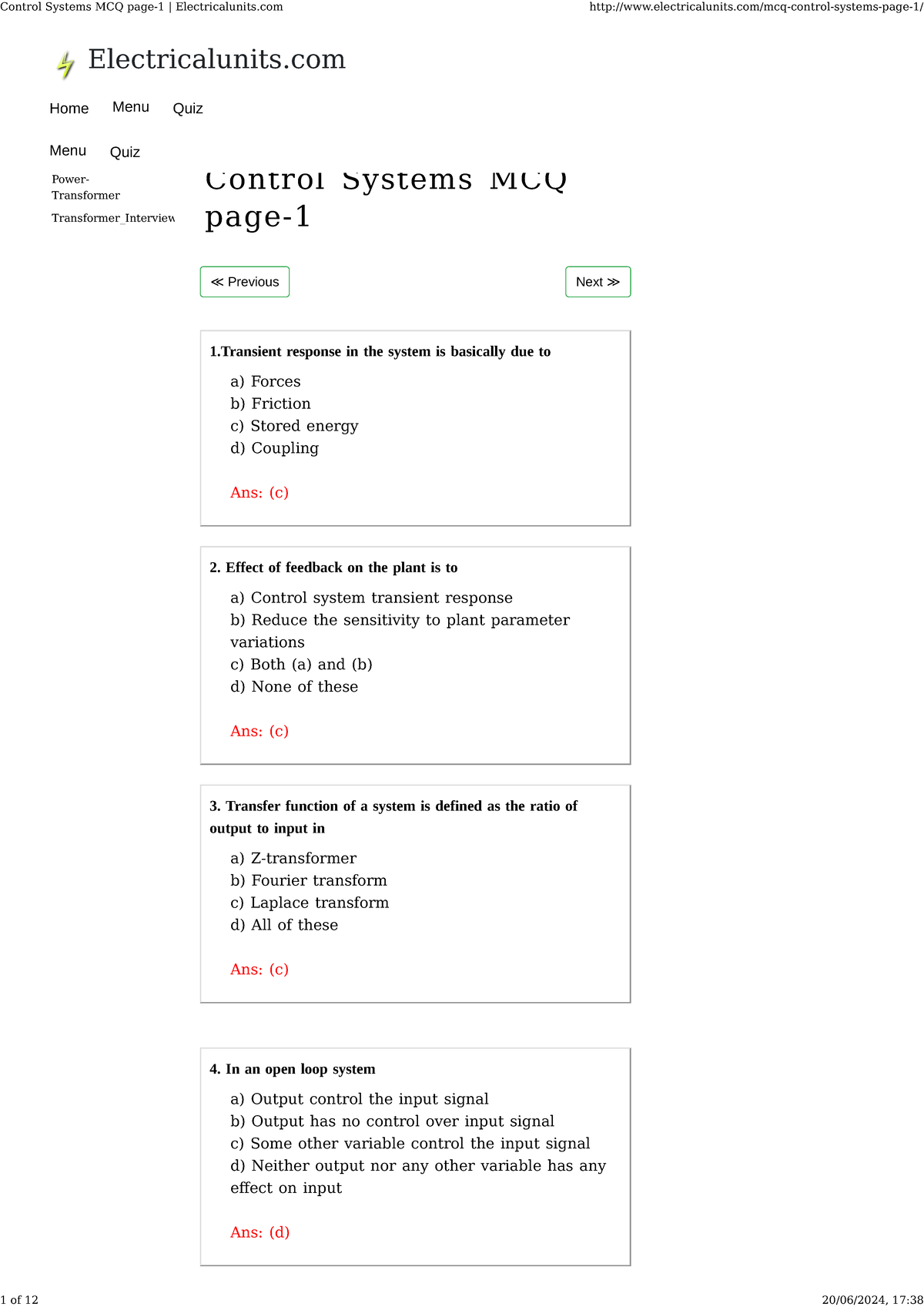 Control Systems MCQ page-1 | Electricalunits.com

http://www.electricalunits.com/mcq-control-systems-page-1/

Electricalunits.com

Home Menu Quiz

Menu Quiz

Power-Transformer

Transformer_Interview

Control Systems MCQ page-1

≪ Previous

Next ≫

1.Transient response in the system is basically due to

a) Forces
b) Friction
c) Stored energy
d) Coupling

Ans: (c)

2. Effect of feedback on the plant is to

a) Control system transient response
b) Reduce the sensitivity to plant parameter variations
c) Both (a) and (b)
d) None of these

Ans: (c)

3. Transfer function of a system is defined as the ratio of output to input in

a) Z-transformer
b) Fourier transform
c) Laplace transform
d) All of these

Ans: (c)

4. In an open loop system

a) Output control the input signal
b) Output has no control over input signal
c) Some other variable control the input signal
d) Neither output nor any other variable has any effect on input

Ans: (d)

1 of 12

20/06/2024, 17:38